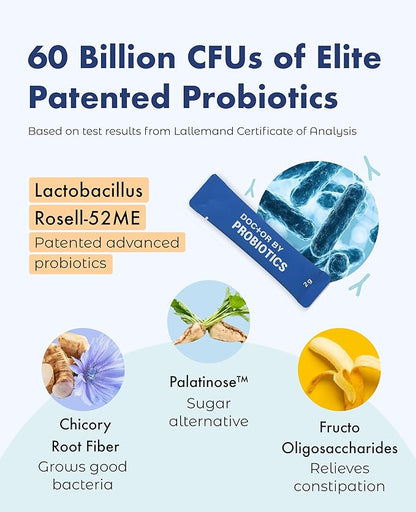 60 Billion CFUs of Elite Patented Probiotics

Based on test results from Lallemand Certificate of Analysis

Lactobacillus
Rosell-52ME
Patented advanced probiotics

DOC+OR BY
PROBIOTICS
2g

Chicory
Root Fiber
Grows good bacteria

Palatinose™
Sugar alternative

Fructo
Oligosaccharides
Relieves constipation